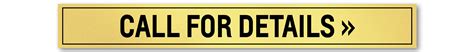 CALL FOR DETAILS »